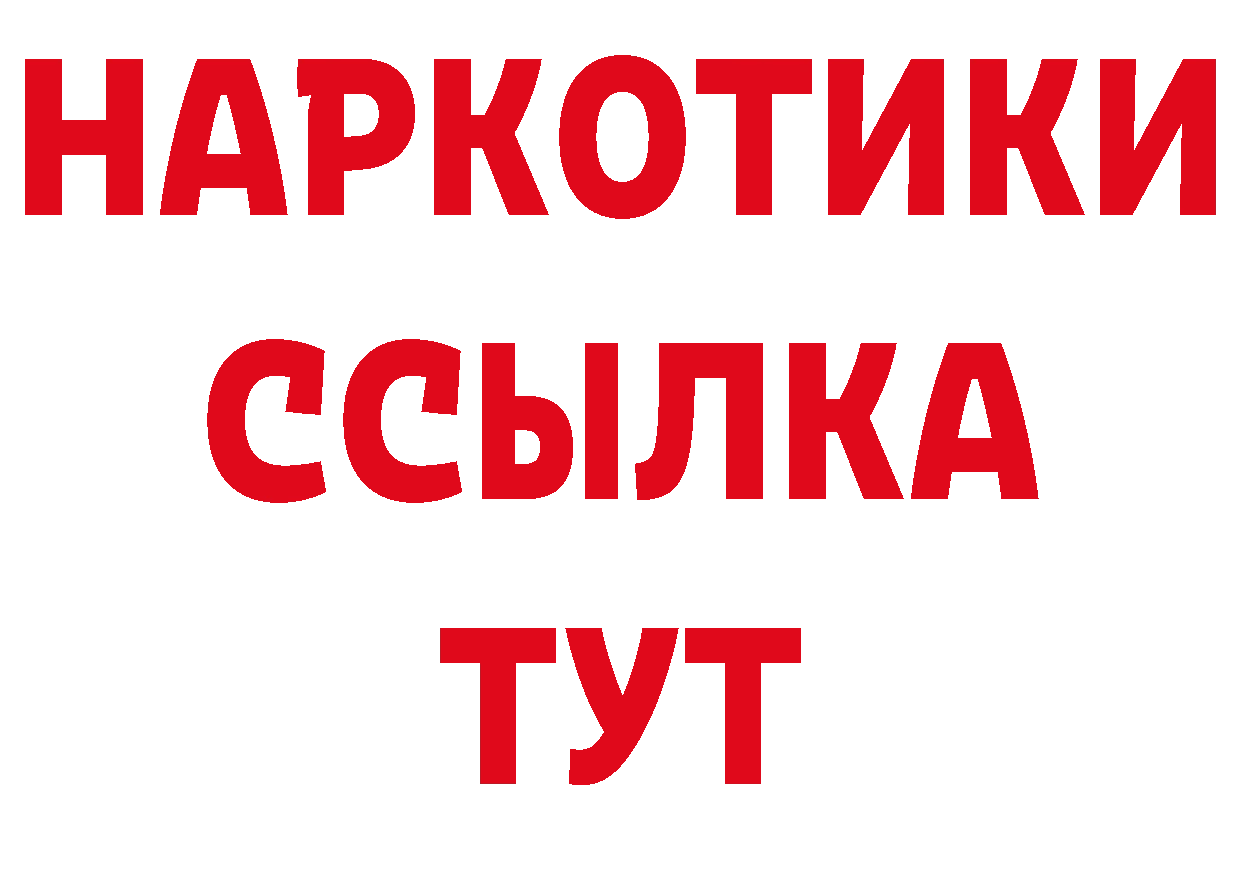 НАРКОТИКИ
ССЫЛКА
ТУТ